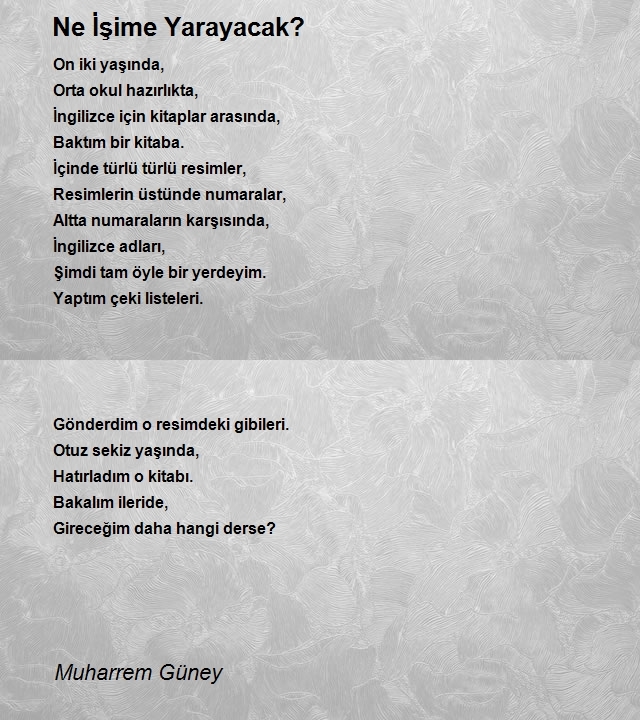 Ne İşime Yarayacak?

On iki yaşında,
Orta okul hazırlıkta,
İngilizce için kitaplar arasında,
Baktım bir kitaba.
İçinde türlü türlü resimler,
Resimlerin üstünde numaralar,
Altta numaraların karşısında,
İngilizce adları,
Şimdi tam öyle bir yerdeyim.
Yaptım çeki listeleri.

Gönderdim o resimdeki gibileri.
Otuz sekiz yaşında,
Hatırladım o kitabı.
Bakalım ileride,
Gireceğim daha hangi derse?

Muharrem Güney